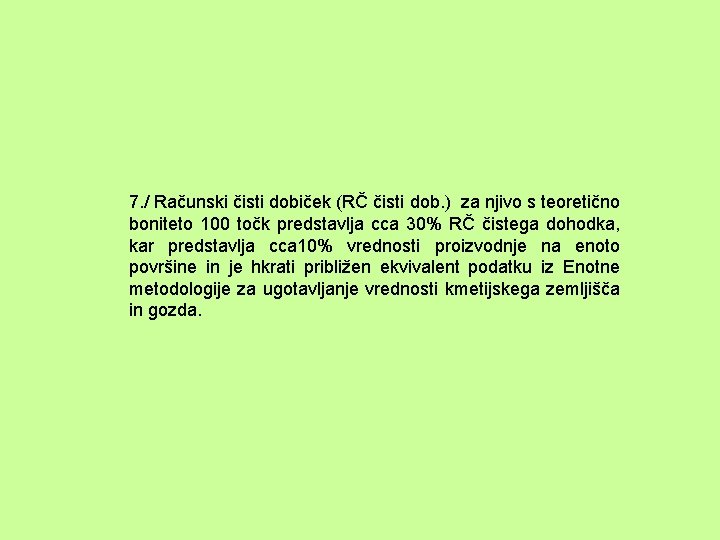 7./ Računski čisti dobiček (RČ čisti dob.) za njivo s teoretično boniteto 100 točk predstavlja cca 30% RČ čistega dohodka, kar predstavlja cca10% vrednosti proizvodnje na enoto površine in je hkrati približen ekvivalent podatku iz Enotne metodologije za ugotavljanje vrednosti kmetijskega zemljišča in gozda.